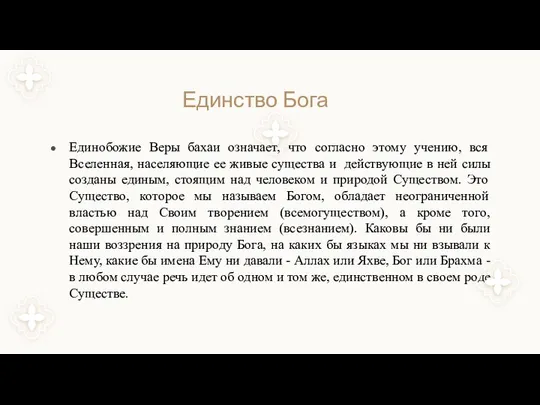 Единство Бога

• Единобожие Веры бахаи означает, что согласно этому учению, вся Вселенная, населяющие ее живые существа и действующие в ней силы созданы единым, стоящим над человеком и природой Существом. Это Существо, которое мы называем Богом, обладает неограниченной властью над Своим творением (всемогуществом), а кроме того, совершенным и полным знанием (всезнанием). Каковы бы ни были наши воззрения на природу Бога, на каких бы языках мы ни взывали к Нему, какие бы имена Ему ни давали - Аллах или Яхве, Бог или Брахма - в любом случае речь идет об одном и том же, единственном в своем роде Существе.